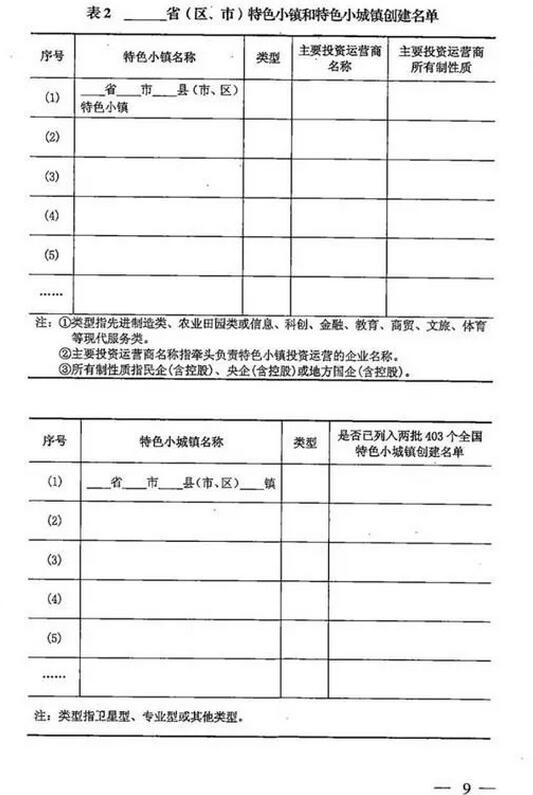 表2 ______省（区、市）特色小镇和特色小城镇创建名单

| 序号 | 特色小镇名称 | 类型 | 主要投资运营商名称 | 主要投资运营商所有制性质 |
|---|---|---|---|---|
| (1) | ___省___市___县（市、区）特色小镇 | | | |
| (2) | | | | |
| (3) | | | | |
| (4) | | | | |
| (5) | | | | |
| …… | | | | |

注：①类型指先进制造类、农业田园类或信息、科创、金融、教育、商贸、文旅、体育等现代服务类。
②主要投资运营商名称指牵头负责特色小镇投资运营的企业名称。
③所有制性质指民企（含控股）、央企（含控股）或地方国企（含控股）。

| 序号 | 特色小城镇名称 | 类型 | 是否已列入两批403个全国特色小城镇创建名单 |
|---|---|---|---|
| (1) | ___省___市___县（市、区）___镇 | | |
| (2) | | | |
| (3) | | | |
| (4) | | | |
| (5) | | | |
| …… | | | |

注：类型指卫星型、专业型或其他类型。

— 9 —